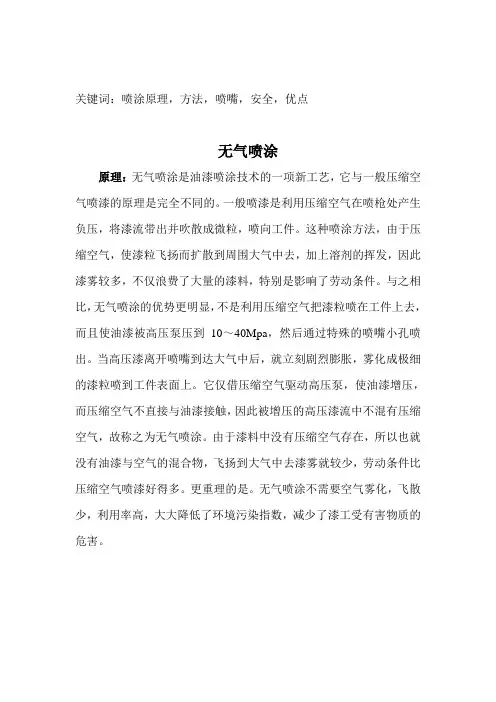 关键词：喷涂原理，方法，喷嘴，安全，优点

无气喷涂

原理：无气喷涂是油漆喷涂技术的一项新工艺，它与一般压缩空气喷漆的原理是完全不同的。一般喷漆是利用压缩空气在喷枪处产生负压，将漆流带出并吹散成微粒，喷向工件。这种喷涂方法，由于压缩空气，使漆粒飞扬而扩散到周围大气中去，加上溶剂的挥发，因此漆雾较多，不仅浪费了大量的漆料，特别是影响了劳动条件。与之相比，无气喷涂的优势更明显，不是利用压缩空气把漆粒喷在工件上去，而且使油漆被高压泵压到 10～40Mpa，然后通过特殊的喷嘴小孔喷出。当高压漆离开喷嘴到达大气中后，就立刻剧烈膨胀，雾化成极细的漆粒喷到工件表面上。它仅借压缩空气驱动高压泵，使油漆增压，而压缩空气不直接与油漆接触，因此被增压的高压漆流中不混有压缩空气，故称之为无气喷涂。由于漆料中没有压缩空气存在，所以也就没有油漆与空气的混合物，飞扬到大气中去漆雾就较少，劳动条件比压缩空气喷漆好得多。更重理的是。无气喷涂不需要空气雾化，飞散少，利用率高，大大降低了环境污染指数，减少了漆工受有害物质的危害。